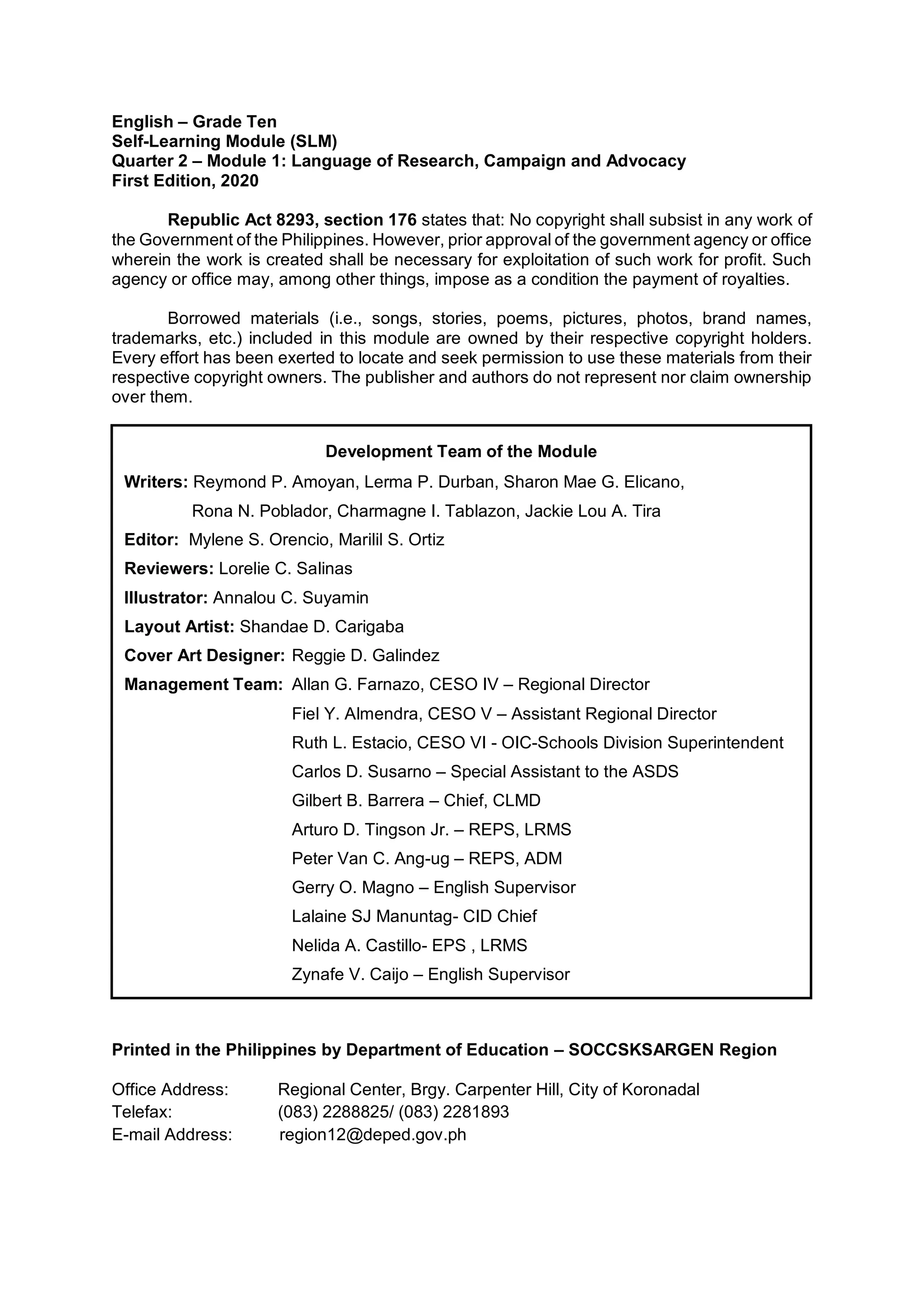 English – Grade Ten
Self-Learning Module (SLM)
Quarter 2 – Module 1: Language of Research, Campaign and Advocacy
First Edition, 2020

Republic Act 8293, section 176 states that: No copyright shall subsist in any work of the Government of the Philippines. However, prior approval of the government agency or office wherein the work is created shall be necessary for exploitation of such work for profit. Such agency or office may, among other things, impose as a condition the payment of royalties.

Borrowed materials (i.e., songs, stories, poems, pictures, photos, brand names, trademarks, etc.) included in this module are owned by their respective copyright holders. Every effort has been exerted to locate and seek permission to use these materials from their respective copyright owners. The publisher and authors do not represent nor claim ownership over them.

Development Team of the Module

Writers: Reymond P. Amoyan, Lerma P. Durban, Sharon Mae G. Elicano, Rona N. Poblador, Charmagne I. Tablazon, Jackie Lou A. Tira
Editor: Mylene S. Orencio, Marilil S. Ortiz
Reviewers: Lorelie C. Salinas
Illustrator: Annalou C. Suyamin
Layout Artist: Shandae D. Carigaba
Cover Art Designer: Reggie D. Galindez
Management Team: Allan G. Farnazo, CESO IV – Regional Director
Fiel Y. Almendra, CESO V – Assistant Regional Director
Ruth L. Estacio, CESO VI - OIC-Schools Division Superintendent
Carlos D. Susarno – Special Assistant to the ASDS
Gilbert B. Barrera – Chief, CLMD
Arturo D. Tingson Jr. – REPS, LRMS
Peter Van C. Ang-ug – REPS, ADM
Gerry O. Magno – English Supervisor
Lalaine SJ Manuntag- CID Chief
Nelida A. Castillo- EPS , LRMS
Zynafe V. Caijo – English Supervisor

Printed in the Philippines by Department of Education – SOCCSKSARGEN Region

Office Address: Regional Center, Brgy. Carpenter Hill, City of Koronadal
Telefax: (083) 2288825/ (083) 2281893
E-mail Address: region12@deped.gov.ph